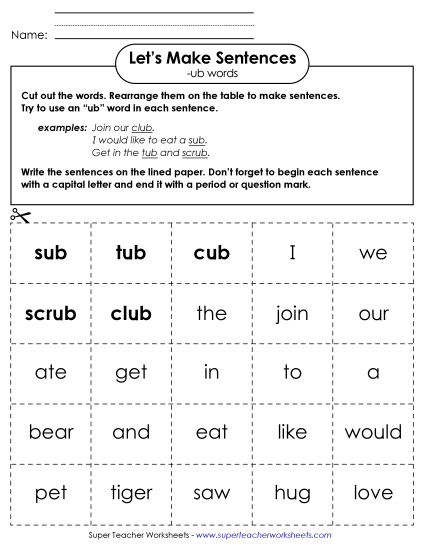 Name:

Let's Make Sentences
-ub words

Cut out the words. Rearrange them on the table to make sentences. Try to use an "ub" word in each sentence.

examples: Join our club.
I would like to eat a sub.
Get in the tub and scrub.

Write the sentences on the lined paper. Don't forget to begin each sentence with a capital letter and end it with a period or question mark.

| sub | tub | cub | I | we |
|---|---|---|---|---|
| scrub | club | the | join | our |
| ate | get | in | to | a |
| bear | and | eat | like | would |
| pet | tiger | saw | hug | love |

Super Teacher Worksheets - www.superteacherworksheets.com